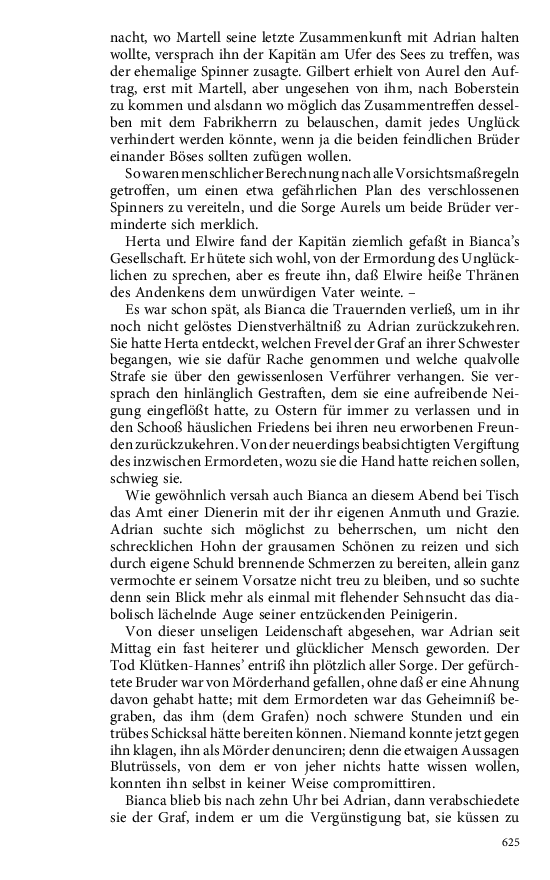 nacht, wo Martell seine letzte Zusammenkunft mit Adrian halten wollte, versprach ihn der Kapitän am Ufer des Sees zu treffen, was der ehemalige Spinner zusagte. Gilbert erhielt von Aurel den Auftrag, erst mit Martell, aber ungesehen von ihm, nach Boberstein zu kommen und alsdann wo möglich das Zusammentreffen desselben mit dem Fabrikherrn zu belauschen, damit jedes Unglück verhindert werden könnte, wenn ja die beiden feindlichen Brüder einander Böses sollten zufügen wollen.

So waren menschlicher Berechnung nach alle Vorsichtsmaßregeln getroffen, um einen etwa gefährlichen Plan des verschlossenen Spinners zu vereiteln, und die Sorge Aurels um beide Brüder verminderte sich merklich.

Herta und Elwire fand der Kapitän ziemlich gefaßt in Bianca's Gesellschaft. Er hütete sich wohl, von der Ermordung des Unglücklichen zu sprechen, aber es freute ihn, daß Elwire heiße Thränen des Andenkens dem unwürdigen Vater weinte. –

Es war schon spät, als Bianca die Trauernden verließ, um in ihr noch nicht gelöstes Dienstverhältniß zu Adrian zurückzukehren. Sie hatte Herta entdeckt, welchen Frevel der Graf an ihrer Schwester begangen, wie sie dafür Rache genommen und welche qualvolle Strafe sie über den gewissenlosen Verführer verhangen. Sie versprach den hinlänglich Gestraften, dem sie eine aufreibende Neigung eingeflößt hatte, zu Ostern für immer zu verlassen und in den Schooß häuslichen Friedens bei ihren neu erworbenen Freunden zurückzukehren. Von der neuerdings beabsichtigten Vergiftung des inzwischen Ermordeten, wozu sie die Hand hatte reichen sollen, schwieg sie.

Wie gewöhnlich versah auch Bianca an diesem Abend bei Tisch das Amt einer Dienerin mit der ihr eigenen Anmuth und Grazie. Adrian suchte sich möglichst zu beherrschen, um nicht den schrecklichen Hohn der grausamen Schönen zu reizen und sich durch eigene Schuld brennende Schmerzen zu bereiten, allein ganz vermochte er seinem Vorsatze nicht treu zu bleiben, und so suchte denn sein Blick mehr als einmal mit flehender Sehnsucht das diabolisch lächelnde Auge seiner entzückenden Peinigerin.

Von dieser unseligen Leidenschaft abgesehen, war Adrian seit Mittag ein fast heiterer und glücklicher Mensch geworden. Der Tod Klütken-Hannes' entriß ihn plötzlich aller Sorge. Der gefürchtete Bruder war von Mörderhand gefallen, ohne daß er eine Ahnung davon gehabt hatte; mit dem Ermordeten war das Geheimniß begraben, das ihm (dem Grafen) noch schwere Stunden und ein trübes Schicksal hätte bereiten können. Niemand konnte jetzt gegen ihn klagen, ihn als Mörder denunciren; denn die etwaigen Aussagen Blutrüssels, von dem er von jeher nichts hatte wissen wollen, konnten ihn selbst in keiner Weise compromittiren.

Bianca blieb bis nach zehn Uhr bei Adrian, dann verabschiedete sie der Graf, indem er um die Vergünstigung bat, sie küssen zu

625